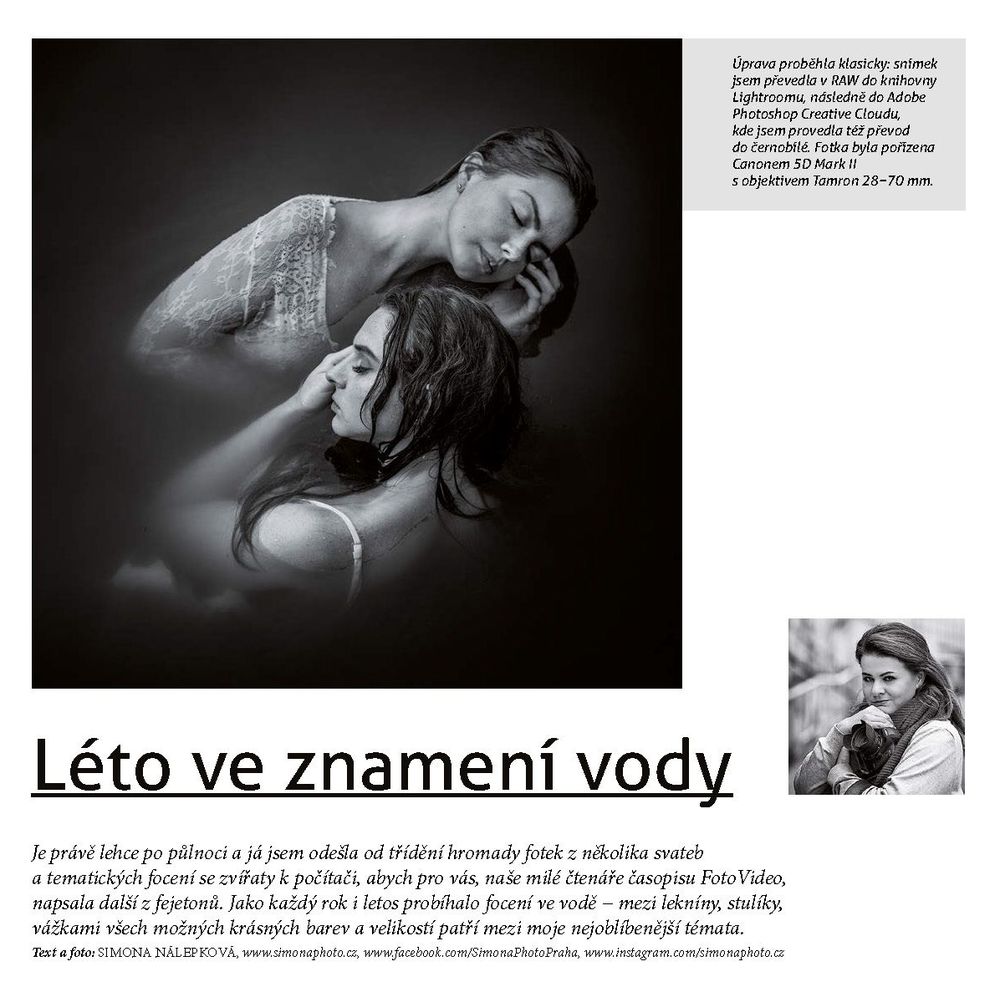 Úprava proběhla klasicky: snímek jsem převedla v RAW do knihovny Lightroomu, následně do Adobe Photoshop Creative Cloudu, kde jsem provedla též převod do černobílé. Fotka byla pořízena Canonem 5D Mark II s objektivem Tamron 28–70 mm.

Léto ve znamení vody

Je právě lehce po půlnoci a já jsem odešla od třídění hromady fotek z několika svateb a tematických focení se zvířaty k počítači, abych pro vás, naše milé čtenáře časopisu FotoVideo, napsala další z fejetonů. Jako každý rok i letos probíhalo focení ve vodě – mezi lekníny, stulíky, vážkami všech možných krásných barev a velikostí patří mezi moje nejoblíbenější témata.

Text a foto: SIMONA NÁLEPKOVÁ, www.simonaphoto.cz, www.facebook.com/SimonaPhotoPraha, www.instagram.com/simonaphoto.cz